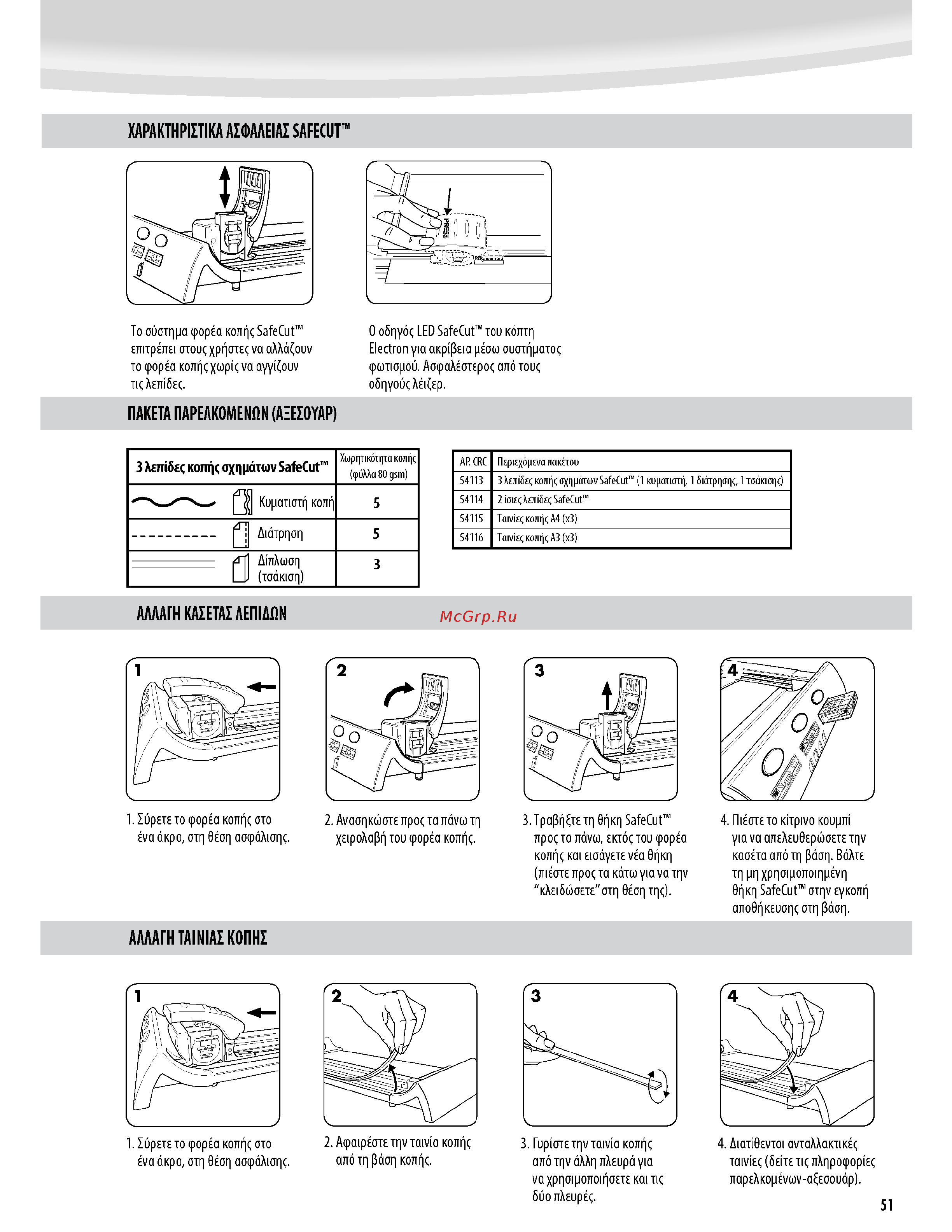 ΧΑΡΑΚΤΗΡΙΣΤΙΚΑ ΑΣΦΑΛΕΙΑΣ SAFECUT™

PRESS

Το σύστημα φορέα κοπής SafeCut™ επιτρέπει στους χρήστες να αλλάζουν το φορέα κοπής χωρίς να αγγίζουν τις λεπίδες.

Ο οδηγός LED SafeCut™ του κόπτη Electron για ακρίβεια μέσω συστήματος φωτισμού. Ασφαλέστερος από τους οδηγούς λέιζερ.

ΠΑΚΕΤΑ ΠΑΡΕΛΚΟΜΕΝΩΝ (ΑΞΕΣΟΥΑΡ)

| 3 λεπίδες κοπής σχημάτων SafeCut™ | Χωρητικότητα κοπής (φύλλα 80 gsm) |
|---|---|
| Κυματιστή κοπή | 5 |
| Διάτρηση | 5 |
| Δίπλωση (τσάκιση) | 3 |

| ΑΡ. CRC | Περιεχόμενα πακέτου |
|---|---|
| 54113 | 3 λεπίδες κοπής σχημάτων SafeCut™ (1 κυματιστή, 1 διάτρησης, 1 τσάκισης) |
| 54114 | 2 ίσιες λεπίδες SafeCut™ |
| 54115 | Ταινίες κοπής A4 (x3) |
| 54116 | Ταινίες κοπής A3 (x3) |

ΑΛΛΑΓΗ ΚΑΣΕΤΑΣ ΛΕΠΙΔΩΝ

McGrp.Ru

1

2

3

4

1. Σύρετε το φορέα κοπής στο ένα άκρο, στη θέση ασφάλισης.

2. Ανασηκώστε προς τα πάνω τη χειρολαβή του φορέα κοπής.

3. Τραβήξτε τη θήκη SafeCut™ προς τα πάνω, εκτός του φορέα κοπής και εισάγετε νέα θήκη (πιέστε προς τα κάτω για να την “κλειδώσετε” στη θέση της).

4. Πιέστε το κίτρινο κουμπί για να απελευθερώσετε την κασέτα από τη βάση. Βάλτε τη μη χρησιμοποιημένη θήκη SafeCut™ στην εγκοπή αποθήκευσης στη βάση.

ΑΛΛΑΓΗ ΤΑΙΝΙΑΣ ΚΟΠΗΣ

1

2

3

4

1. Σύρετε το φορέα κοπής στο ένα άκρο, στη θέση ασφάλισης.

2. Αφαιρέστε την ταινία κοπής από τη βάση κοπής.

3. Γυρίστε την ταινία κοπής από την άλλη πλευρά για να χρησιμοποιήσετε και τις δύο πλευρές.

4. Διατίθενται ανταλλακτικές ταινίες (δείτε τις πληροφορίες παρελκομένων-αξεσουάρ).

51